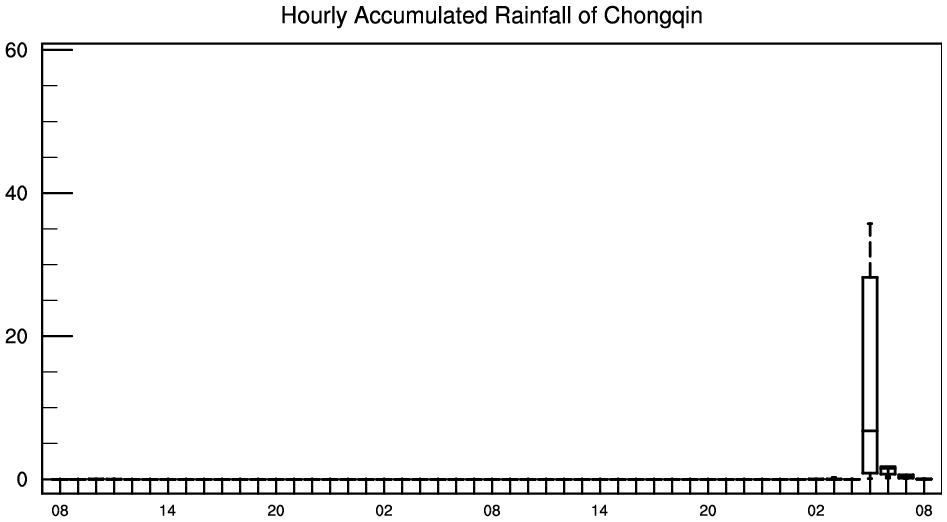 Hourly Accumulated Rainfall of Chongqin

60
40
20
0

08 14 20 02 08 14 20 02 08